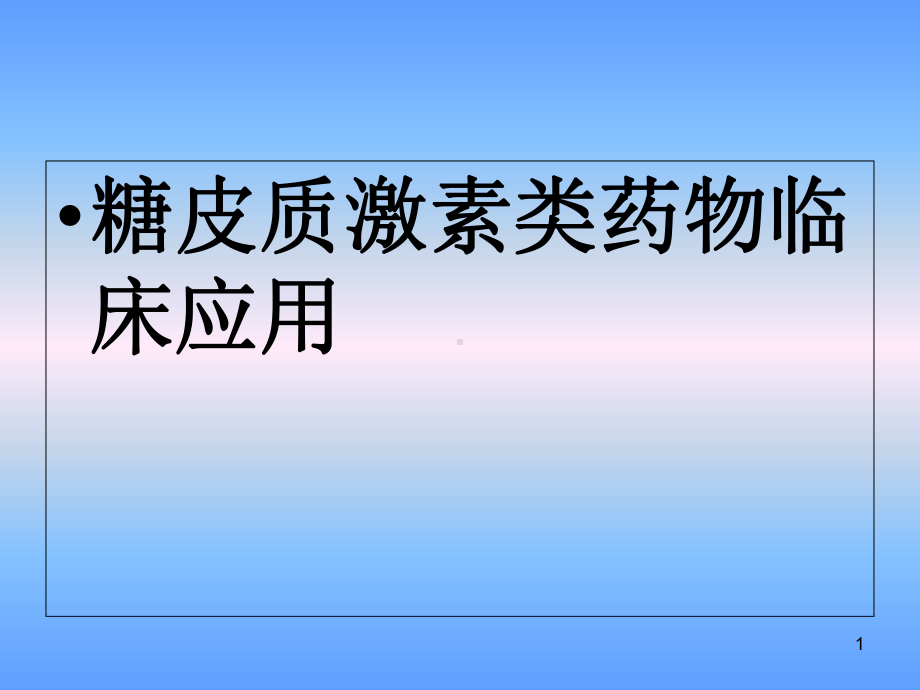 • 糖皮质激素类药物临床应用

1